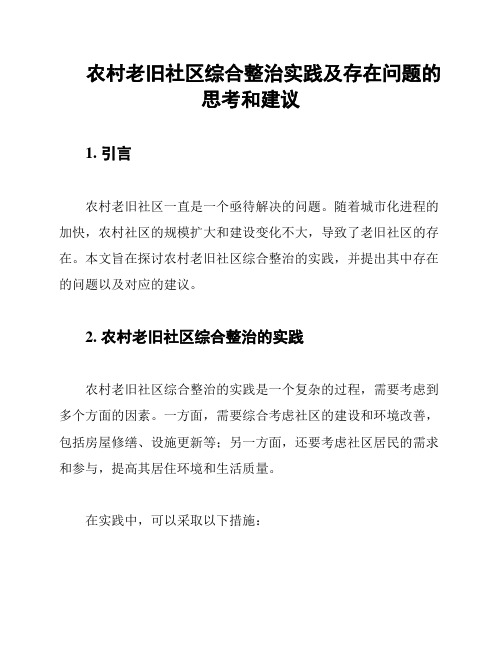 农村老旧社区综合整治实践及存在问题的思考和建议

1. 引言

农村老旧社区一直是一个亟待解决的问题。随着城市化进程的加快，农村社区的规模扩大和建设变化不大，导致了老旧社区的存在。本文旨在探讨农村老旧社区综合整治的实践，并提出其中存在的问题以及对应的建议。

2. 农村老旧社区综合整治的实践

农村老旧社区综合整治的实践是一个复杂的过程，需要考虑到多个方面的因素。一方面，需要综合考虑社区的建设和环境改善，包括房屋修缮、设施更新等；另一方面，还要考虑社区居民的需求和参与，提高其居住环境和生活质量。

在实践中，可以采取以下措施：